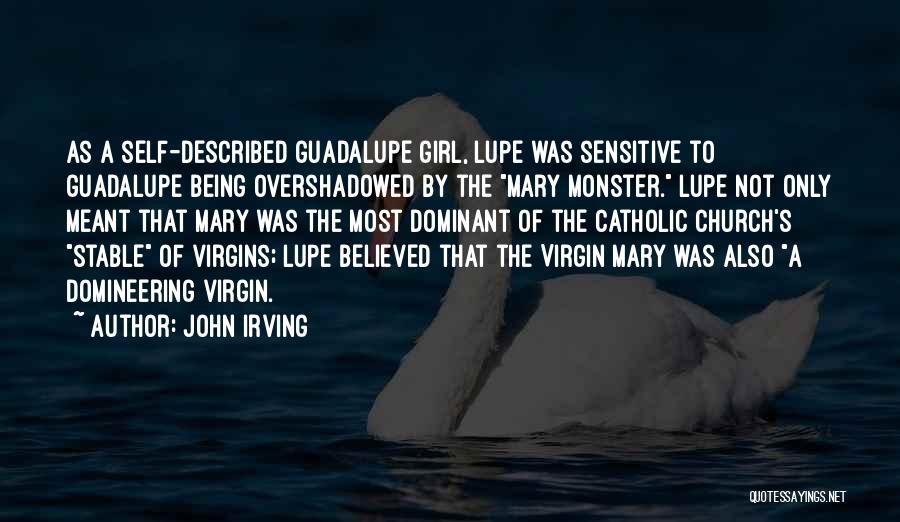 AS A SELF-DESCRIBED GUADALUPE GIRL, LUPE WAS SENSITIVE TO GUADALUPE BEING OVERSHADOWED BY THE "MARY MONSTER." LUPE NOT ONLY MEANT THAT MARY WAS THE MOST DOMINANT OF THE CATHOLIC CHURCH'S "STABLE" OF VIRGINS; LUPE BELIEVED THAT THE VIRGIN MARY WAS ALSO "A DOMINEERING VIRGIN.

~ AUTHOR: JOHN IRVING

QUOTESSAYINGS.NET